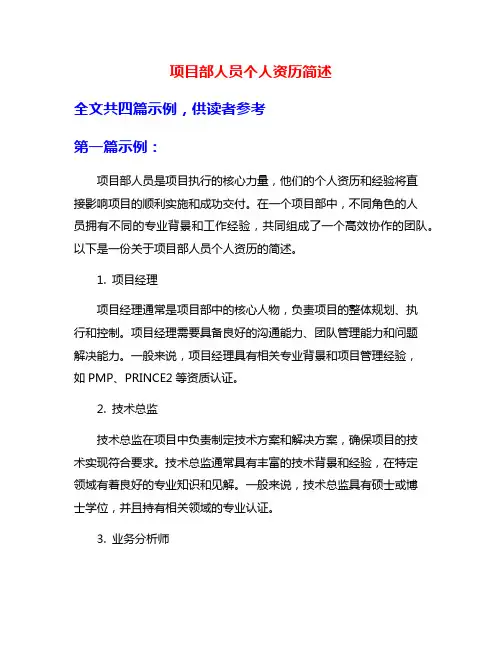 项目部人员个人资历简述

全文共四篇示例，供读者参考

第一篇示例：

项目部人员是项目执行的核心力量，他们的个人资历和经验将直接影响项目的顺利实施和成功交付。在一个项目部中，不同角色的人员拥有不同的专业背景和工作经验，共同组成了一个高效协作的团队。以下是一份关于项目部人员个人资历的简述。

1. 项目经理

项目经理通常是项目部中的核心人物，负责项目的整体规划、执行和控制。项目经理需要具备良好的沟通能力、团队管理能力和问题解决能力。一般来说，项目经理具有相关专业背景和项目管理经验，如 PMP、PRINCE2 等资质认证。

2. 技术总监

技术总监在项目中负责制定技术方案和解决方案，确保项目的技术实现符合要求。技术总监通常具有丰富的技术背景和经验，在特定领域有着良好的专业知识和见解。一般来说，技术总监具有硕士或博士学位，并且持有相关领域的专业认证。

3. 业务分析师